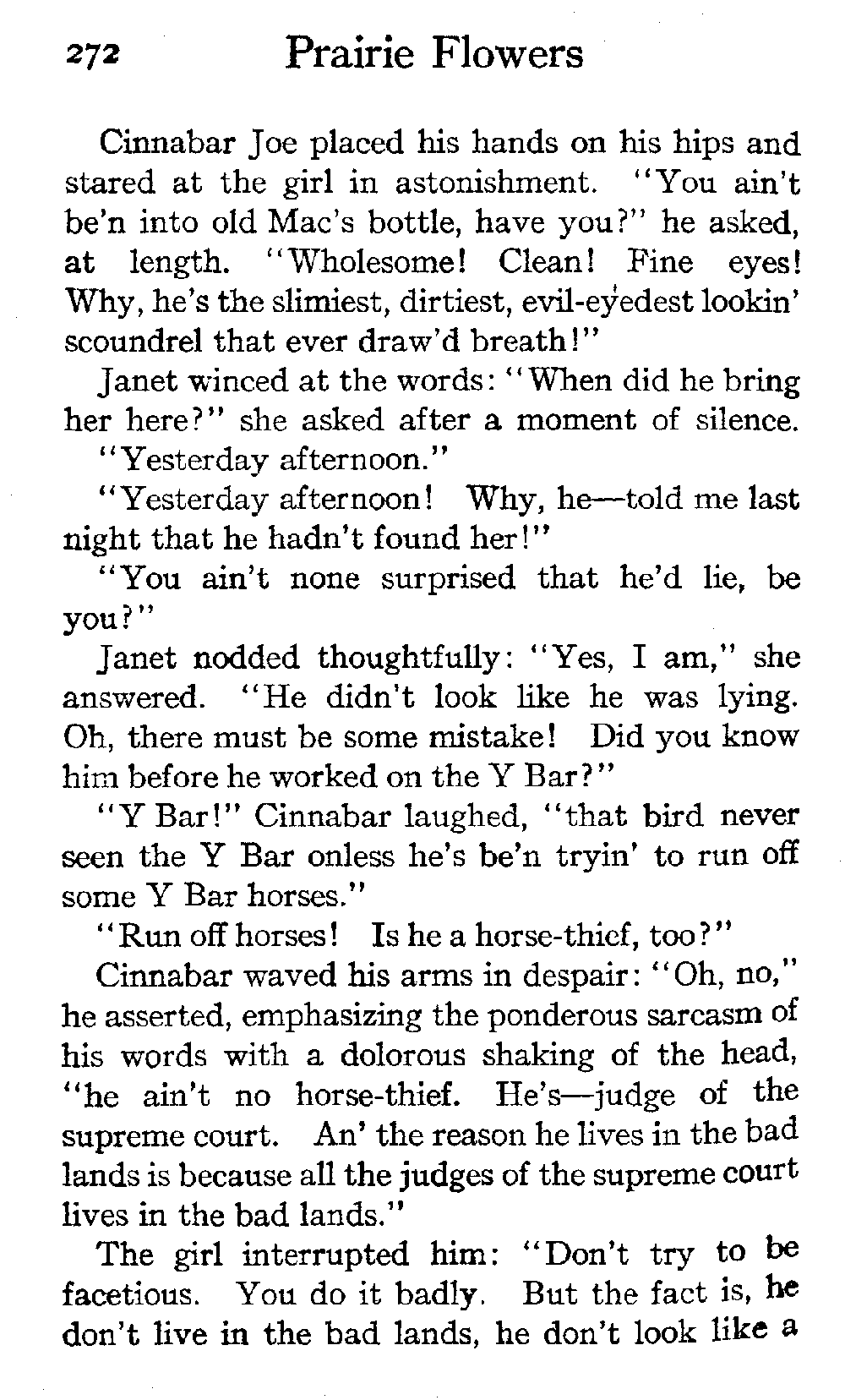 272 Prairie Flowers

Cinnabar Joe placed his hands on his hips and stared at the girl in astonishment. "You ain't be'n into old Mac's bottle, have you?" he asked, at length. "Wholesome! Clean! Fine eyes! Why, he's the slimiest, dirtiest, evil-eyedest lookin' scoundrel that ever draw'd breath!"

Janet winced at the words: "When did he bring her here?" she asked after a moment of silence.

"Yesterday afternoon."

"Yesterday afternoon! Why, he—told me last night that he hadn't found her!"

"You ain't none surprised that he'd lie, be you?"

Janet nodded thoughtfully: "Yes, I am," she answered. "He didn't look like he was lying. Oh, there must be some mistake! Did you know him before he worked on the Y Bar?"

"Y Bar!" Cinnabar laughed, "that bird never seen the Y Bar onless he's be'n tryin' to run off some Y Bar horses."

"Run off horses! Is he a horse-thief, too?"

Cinnabar waved his arms in despair: "Oh, no," he asserted, emphasizing the ponderous sarcasm of his words with a dolorous shaking of the head, "he ain't no horse-thief. He's—judge of the supreme court. An' the reason he lives in the bad lands is because all the judges of the supreme court lives in the bad lands."

The girl interrupted him: "Don't try to be facetious. You do it badly. But the fact is, he don't live in the bad lands, he don't look like a